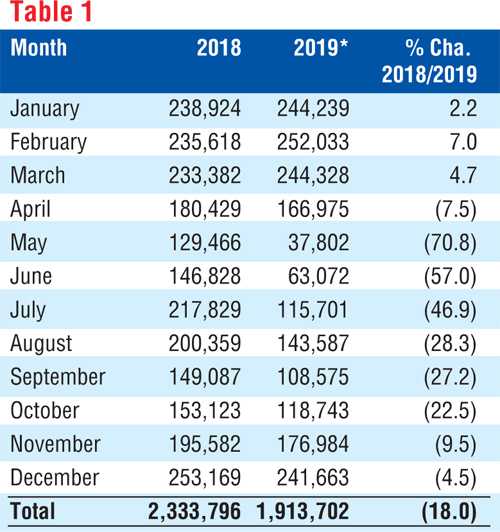 Table 1

| Month | 2018 | 2019* | % Cha. 2018/2019 |
|---|---|---|---|
| January | 238,924 | 244,239 | 2.2 |
| February | 235,618 | 252,033 | 7.0 |
| March | 233,382 | 244,328 | 4.7 |
| April | 180,429 | 166,975 | (7.5) |
| May | 129,466 | 37,802 | (70.8) |
| June | 146,828 | 63,072 | (57.0) |
| July | 217,829 | 115,701 | (46.9) |
| August | 200,359 | 143,587 | (28.3) |
| September | 149,087 | 108,575 | (27.2) |
| October | 153,123 | 118,743 | (22.5) |
| November | 195,582 | 176,984 | (9.5) |
| December | 253,169 | 241,663 | (4.5) |
| Total | 2,333,796 | 1,913,702 | (18.0) |